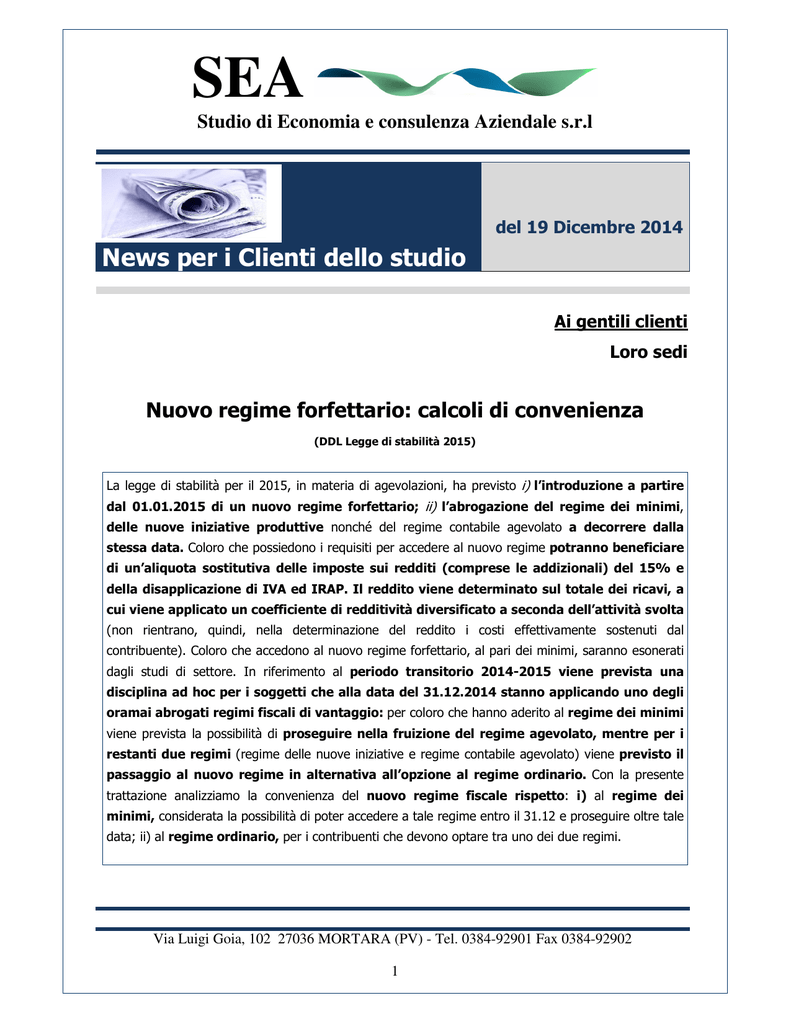 SEA

Studio di Economia e consulenza Aziendale s.r.l

News per i Clienti dello studio

del 19 Dicembre 2014

Ai gentili clienti

Loro sedi

Nuovo regime forfettario: calcoli di convenienza

(DDL Legge di stabilità 2015)

La legge di stabilità per il 2015, in materia di agevolazioni, ha previsto i) l'introduzione a partire dal 01.01.2015 di un nuovo regime forfettario; ii) l'abrogazione del regime dei minimi, delle nuove iniziative produttive nonché del regime contabile agevolato a decorrere dalla stessa data. Coloro che possiedono i requisiti per accedere al nuovo regime potranno beneficiare di un'aliquota sostitutiva delle imposte sui redditi (comprese le addizionali) del 15% e della disapplicazione di IVA ed IRAP. Il reddito viene determinato sul totale dei ricavi, a cui viene applicato un coefficiente di redditività diversificato a seconda dell'attività svolta (non rientrano, quindi, nella determinazione del reddito i costi effettivamente sostenuti dal contribuente). Coloro che accedono al nuovo regime forfettario, al pari dei minimi, saranno esonerati dagli studi di settore. In riferimento al periodo transitorio 2014-2015 viene prevista una disciplina ad hoc per i soggetti che alla data del 31.12.2014 stanno applicando uno degli oramai abrogati regimi fiscali di vantaggio: per coloro che hanno aderito al regime dei minimi viene prevista la possibilità di proseguire nella fruizione del regime agevolato, mentre per i restanti due regimi (regime delle nuove iniziative e regime contabile agevolato) viene previsto il passaggio al nuovo regime in alternativa all'opzione al regime ordinario. Con la presente trattazione analizziamo la convenienza del nuovo regime fiscale rispetto: i) al regime dei minimi, considerata la possibilità di poter accedere a tale regime entro il 31.12 e proseguire oltre tale data; ii) al regime ordinario, per i contribuenti che devono optare tra uno dei due regimi.

Via Luigi Goia, 102 27036 MORTARA (PV) - Tel. 0384-92901 Fax 0384-92902

1